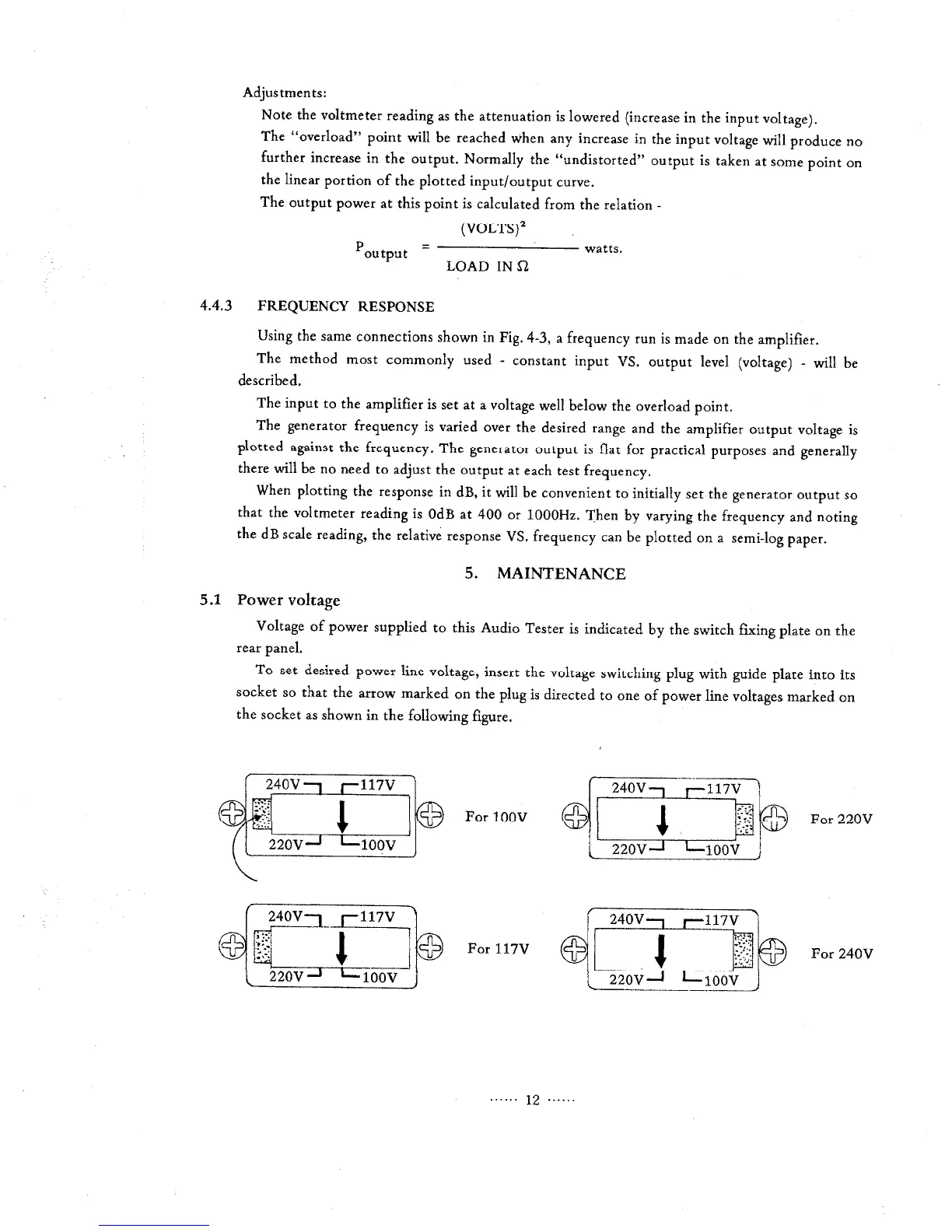 Adjustments:

Note the voltmeter reading as the attenuation is lowered (increase in the input voltage).

The "overload" point will be reached when any increase in the input voltage will produce no further increase in the output. Normally the "undistorted" output is taken at some point on the linear portion of the plotted input/output curve.

The output power at this point is calculated from the relation -

$P_{output} = \frac{(VOLTS)^2}{LOAD\ IN\ \Omega}$ watts.

4.4.3 FREQUENCY RESPONSE

Using the same connections shown in Fig. 4-3, a frequency run is made on the amplifier.

The method most commonly used - constant input VS. output level (voltage) - will be described.

The input to the amplifier is set at a voltage well below the overload point.

The generator frequency is varied over the desired range and the amplifier output voltage is plotted against the frequency. The generator output is flat for practical purposes and generally there will be no need to adjust the output at each test frequency.

When plotting the response in dB, it will be convenient to initially set the generator output so that the voltmeter reading is 0dB at 400 or 1000Hz. Then by varying the frequency and noting the dB scale reading, the relative response VS. frequency can be plotted on a semi-log paper.

5. MAINTENANCE

5.1 Power voltage

Voltage of power supplied to this Audio Tester is indicated by the switch fixing plate on the rear panel.

To set desired power line voltage, insert the voltage switching plug with guide plate into its socket so that the arrow marked on the plug is directed to one of power line voltages marked on the socket as shown in the following figure.

240V 117V 220V 100V For 100V

240V 117V 220V 100V For 220V

240V 117V 220V 100V For 117V

240V 117V 220V 100V For 240V

...... 12 ......